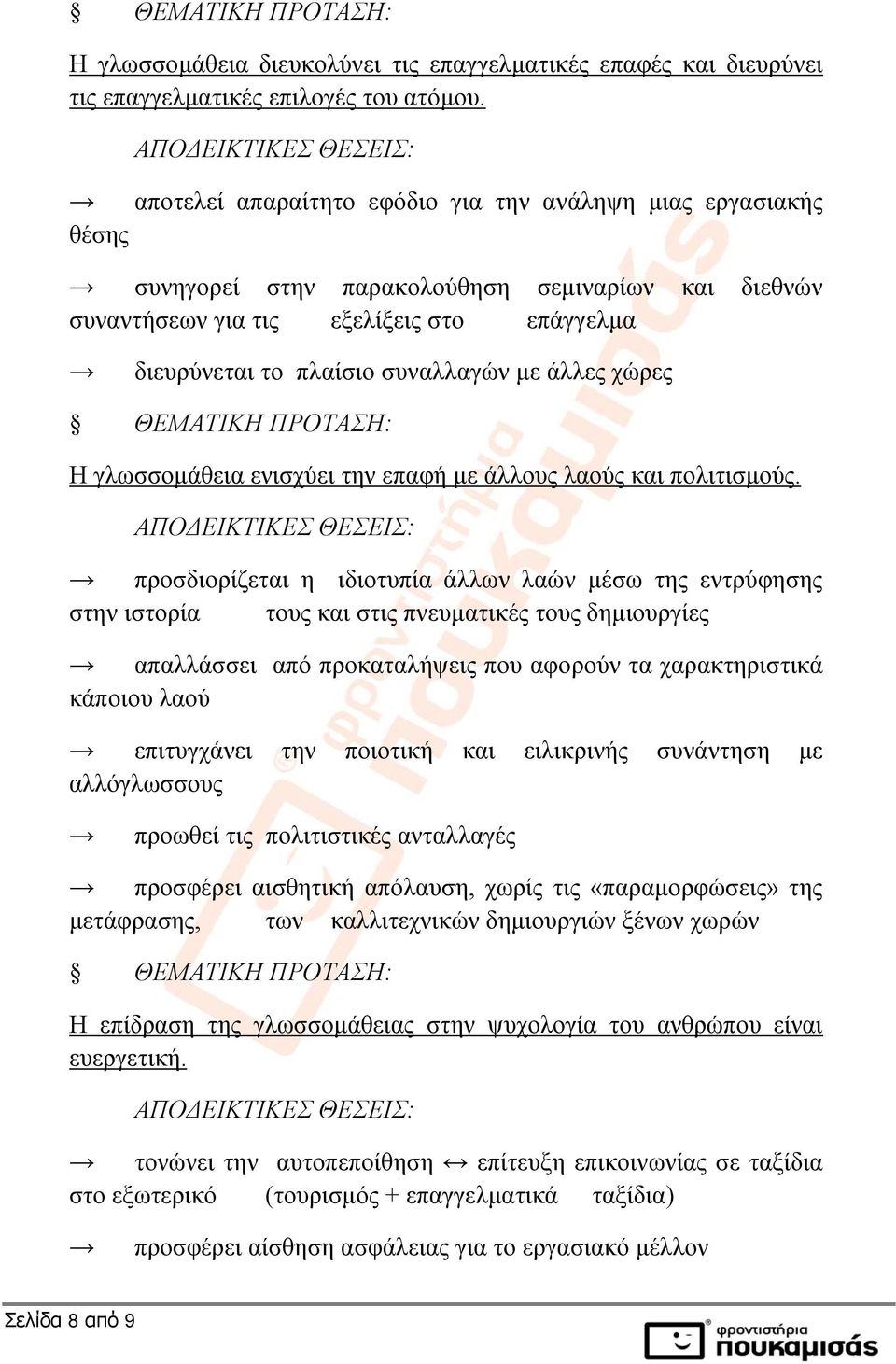 § ΘΕΜΑΤΙΚΗ ΠΡΟΤΑΣΗ:

Η γλωσσομάθεια διευκολύνει τις επαγγελματικές επαφές και διευρύνει τις επαγγελματικές επιλογές του ατόμου.

ΑΠΟΔΕΙΚΤΙΚΕΣ ΘΕΣΕΙΣ:

→ αποτελεί απαραίτητο εφόδιο για την ανάληψη μιας εργασιακής θέσης

→ συνηγορεί στην παρακολούθηση σεμιναρίων και διεθνών συναντήσεων για τις εξελίξεις στο επάγγελμα

→ διευρύνεται το πλαίσιο συναλλαγών με άλλες χώρες

§ ΘΕΜΑΤΙΚΗ ΠΡΟΤΑΣΗ:

Η γλωσσομάθεια ενισχύει την επαφή με άλλους λαούς και πολιτισμούς.

ΑΠΟΔΕΙΚΤΙΚΕΣ ΘΕΣΕΙΣ:

→ προσδιορίζεται η ιδιοτυπία άλλων λαών μέσω της εντρύφησης στην ιστορία τους και στις πνευματικές τους δημιουργίες

→ απαλλάσσει από προκαταλήψεις που αφορούν τα χαρακτηριστικά κάποιου λαού

→ επιτυγχάνει την ποιοτική και ειλικρινής συνάντηση με αλλόγλωσσους

→ προωθεί τις πολιτιστικές ανταλλαγές

→ προσφέρει αισθητική απόλαυση, χωρίς τις «παραμορφώσεις» της μετάφρασης, των καλλιτεχνικών δημιουργιών ξένων χωρών

§ ΘΕΜΑΤΙΚΗ ΠΡΟΤΑΣΗ:

Η επίδραση της γλωσσομάθειας στην ψυχολογία του ανθρώπου είναι ευεργετική.

ΑΠΟΔΕΙΚΤΙΚΕΣ ΘΕΣΕΙΣ:

→ τονώνει την αυτοπεποίθηση ↔ επίτευξη επικοινωνίας σε ταξίδια στο εξωτερικό (τουρισμός + επαγγελματικά ταξίδια)

→ προσφέρει αίσθηση ασφάλειας για το εργασιακό μέλλον

Σελίδα 8 από 9

φροντιστήρια πουκαμισάς